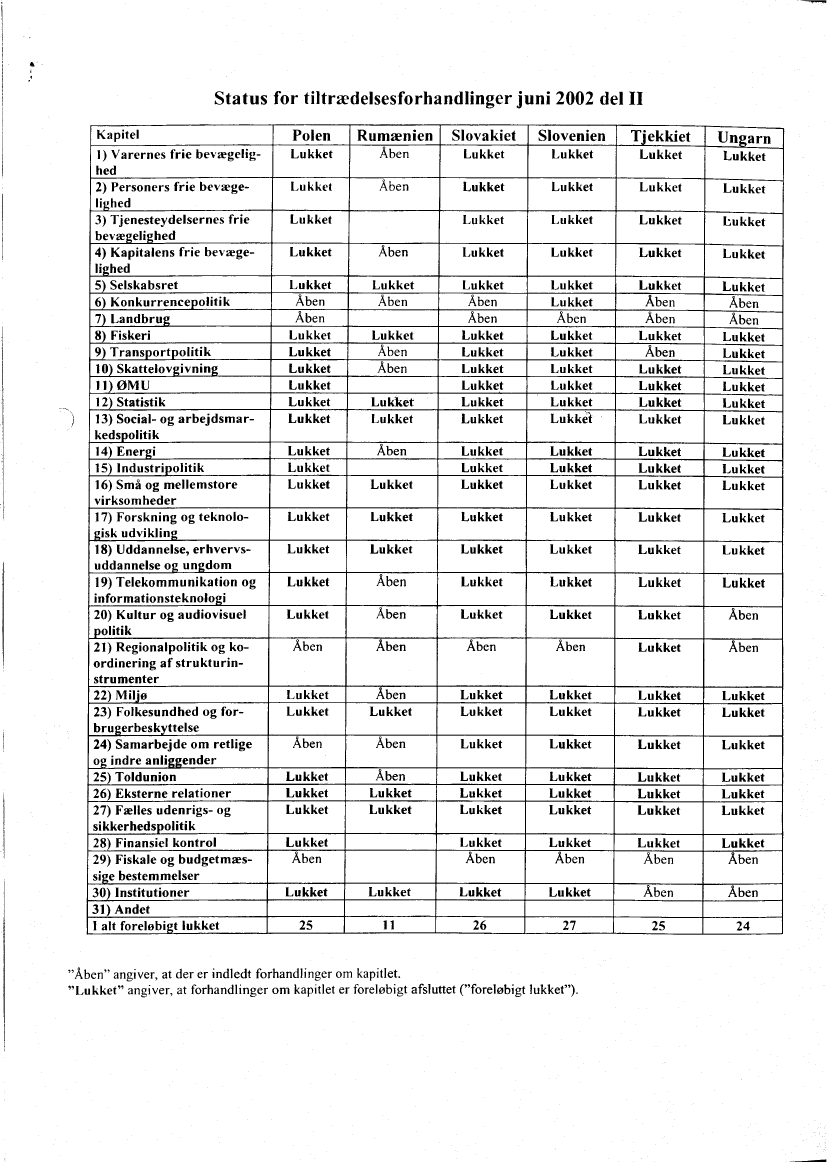 Status for tiltrædelsesforhandlinger juni 2002 del II

| Kapitel | Polen | Rumænien | Slovakiet | Slovenien | Tjekkiet | Ungarn |
|---|---|---|---|---|---|---|
| 1) Varernes frie bevægelighed | Lukket | Åben | Lukket | Lukket | Lukket | Lukket |
| 2) Personers frie bevægelighed | Lukket | Åben | Lukket | Lukket | Lukket | Lukket |
| 3) Tjenesteydelsernes frie bevægelighed | Lukket | | Lukket | Lukket | Lukket | Lukket |
| 4) Kapitalens frie bevægelighed | Lukket | Åben | Lukket | Lukket | Lukket | Lukket |
| 5) Selskabsret | Lukket | Lukket | Lukket | Lukket | Lukket | Lukket |
| 6) Konkurrencepolitik | Åben | Åben | Åben | Lukket | Åben | Åben |
| 7) Landbrug | Åben | | Åben | Åben | Åben | Åben |
| 8) Fiskeri | Lukket | Lukket | Lukket | Lukket | Lukket | Lukket |
| 9) Transportpolitik | Lukket | Åben | Lukket | Lukket | Åben | Lukket |
| 10) Skattelovgivning | Lukket | Åben | Lukket | Lukket | Lukket | Lukket |
| 11) ØMU | Lukket | | Lukket | Lukket | Lukket | Lukket |
| 12) Statistik | Lukket | Lukket | Lukket | Lukket | Lukket | Lukket |
| 13) Social- og arbejdsmarkedspolitik | Lukket | Lukket | Lukket | Lukket | Lukket | Lukket |
| 14) Energi | Lukket | Åben | Lukket | Lukket | Lukket | Lukket |
| 15) Industripolitik | Lukket | | Lukket | Lukket | Lukket | Lukket |
| 16) Små og mellemstore virksomheder | Lukket | Lukket | Lukket | Lukket | Lukket | Lukket |
| 17) Forskning og teknologisk udvikling | Lukket | Lukket | Lukket | Lukket | Lukket | Lukket |
| 18) Uddannelse, erhvervsuddannelse og ungdom | Lukket | Lukket | Lukket | Lukket | Lukket | Lukket |
| 19) Telekommunikation og informationsteknologi | Lukket | Åben | Lukket | Lukket | Lukket | Lukket |
| 20) Kultur og audiovisuel politik | Lukket | Åben | Lukket | Lukket | Lukket | Åben |
| 21) Regionalpolitik og koordinering af strukturinstrumenter | Åben | Åben | Åben | Åben | Lukket | Åben |
| 22) Miljø | Lukket | Åben | Lukket | Lukket | Lukket | Lukket |
| 23) Folkesundhed og forbrugerbeskyttelse | Lukket | Lukket | Lukket | Lukket | Lukket | Lukket |
| 24) Samarbejde om retlige og indre anliggender | Åben | Åben | Lukket | Lukket | Lukket | Lukket |
| 25) Toldunion | Lukket | Åben | Lukket | Lukket | Lukket | Lukket |
| 26) Eksterne relationer | Lukket | Lukket | Lukket | Lukket | Lukket | Lukket |
| 27) Fælles udenrigs- og sikkerhedspolitik | Lukket | Lukket | Lukket | Lukket | Lukket | Lukket |
| 28) Finansiel kontrol | Lukket | | Lukket | Lukket | Lukket | Lukket |
| 29) Fiskale og budgetmæssige bestemmelser | Åben | | Åben | Åben | Åben | Åben |
| 30) Institutioner | Lukket | Lukket | Lukket | Lukket | Åben | Åben |
| 31) Andet | | | | | | |
| I alt foreløbigt lukket | 25 | 11 | 26 | 27 | 25 | 24 |

"Åben" angiver, at der er indledt forhandlinger om kapitlet.
"Lukket" angiver, at forhandlinger om kapitlet er foreløbigt afsluttet ("foreløbigt lukket").